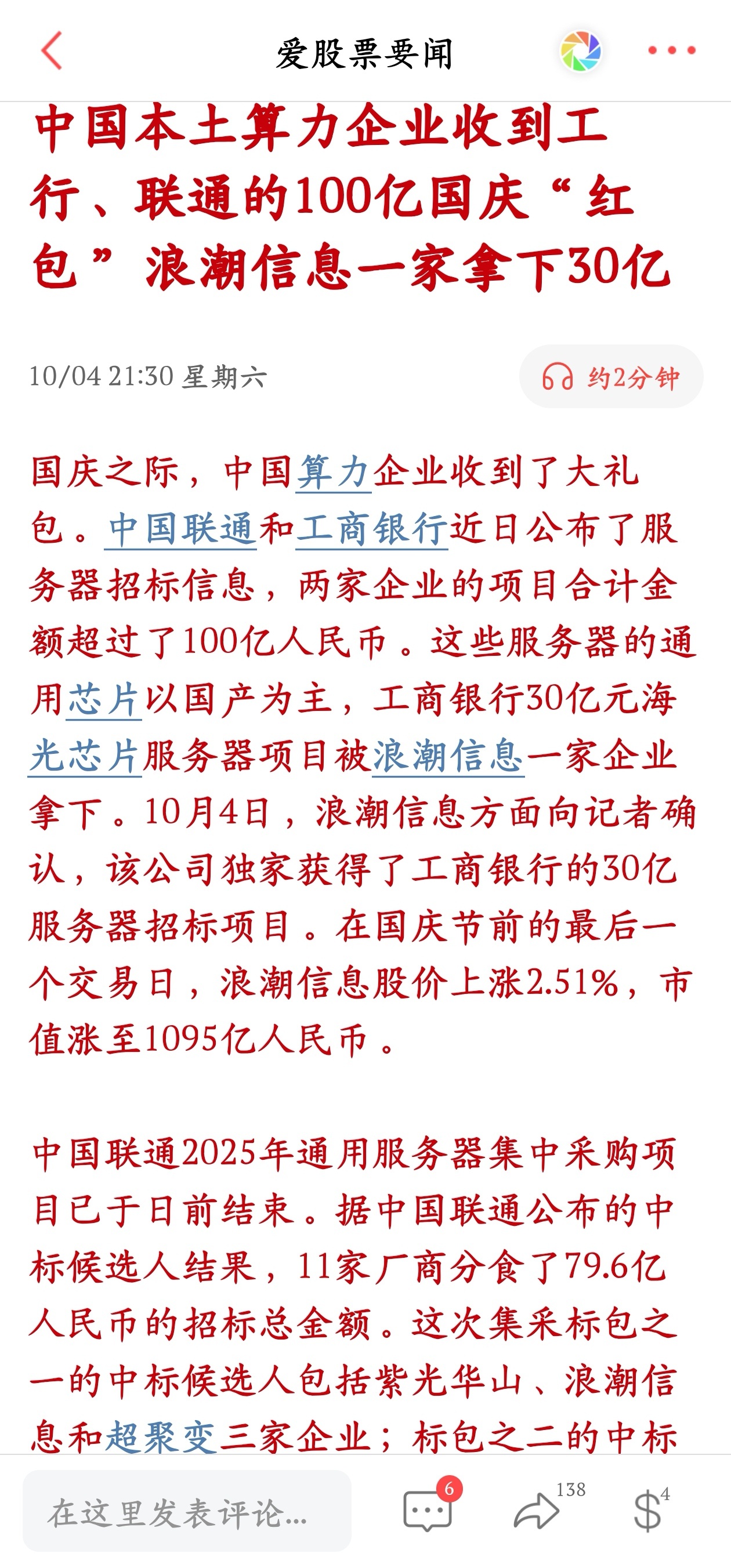 爱股票要闻

中国本土算力企业收到工行、联通的100亿国庆“红包”浪潮信息一家拿下30亿

10/04 21:30 星期六

约2分钟

国庆之际，中国算力企业收到了大礼包。中国联通和工商银行近日公布了服务器招标信息，两家企业的项目合计金额超过了100亿人民币。这些服务器的通用芯片以国产为主，工商银行30亿元海光芯片服务器项目被浪潮信息一家企业拿下。10月4日，浪潮信息方面向记者确认，该公司独家获得了工商银行的30亿服务器招标项目。在国庆节前的最后一个交易日，浪潮信息股价上涨2.51%，市值涨至1095亿人民币。

中国联通2025年通用服务器集中采购项目已于日前结束。据中国联通公布的中标候选人结果，11家厂商分食了79.6亿人民币的招标总金额。这次集采标包之一的中标候选人包括紫光华山、浪潮信息和超聚变三家企业；标包之二的中标

在这里发表评论...

6

138

4